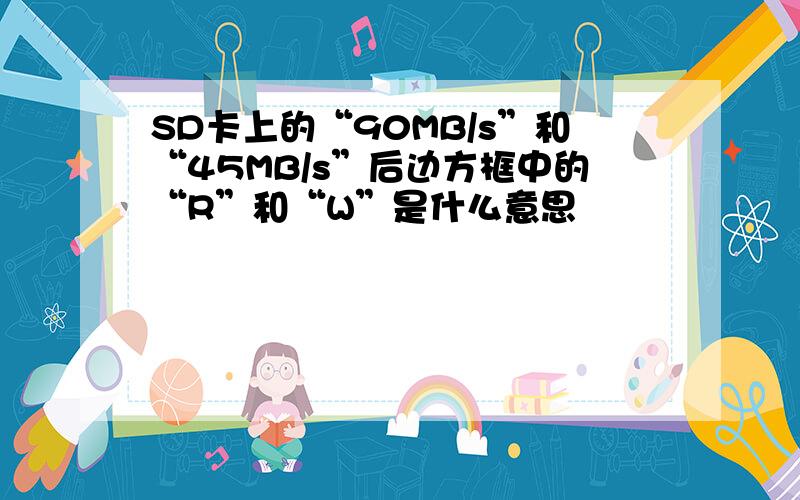 SD卡上的“90MB/s”和“45MB/s”后边方框中的“R”和“W”是什么意思